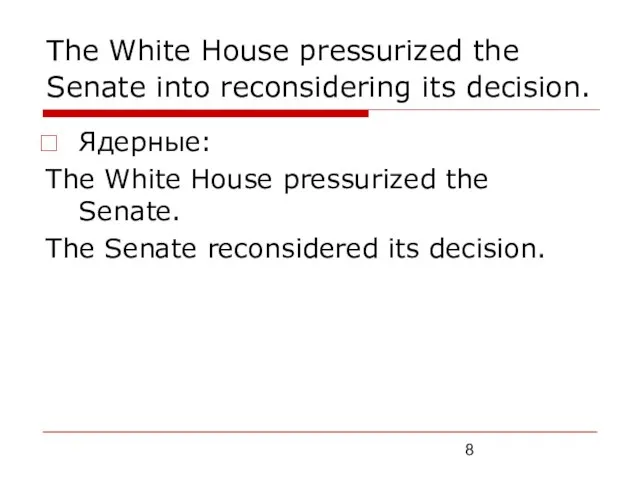 The White House pressurized the Senate into reconsidering its decision.

Ядерные:

The White House pressurized the Senate.

The Senate reconsidered its decision.

8